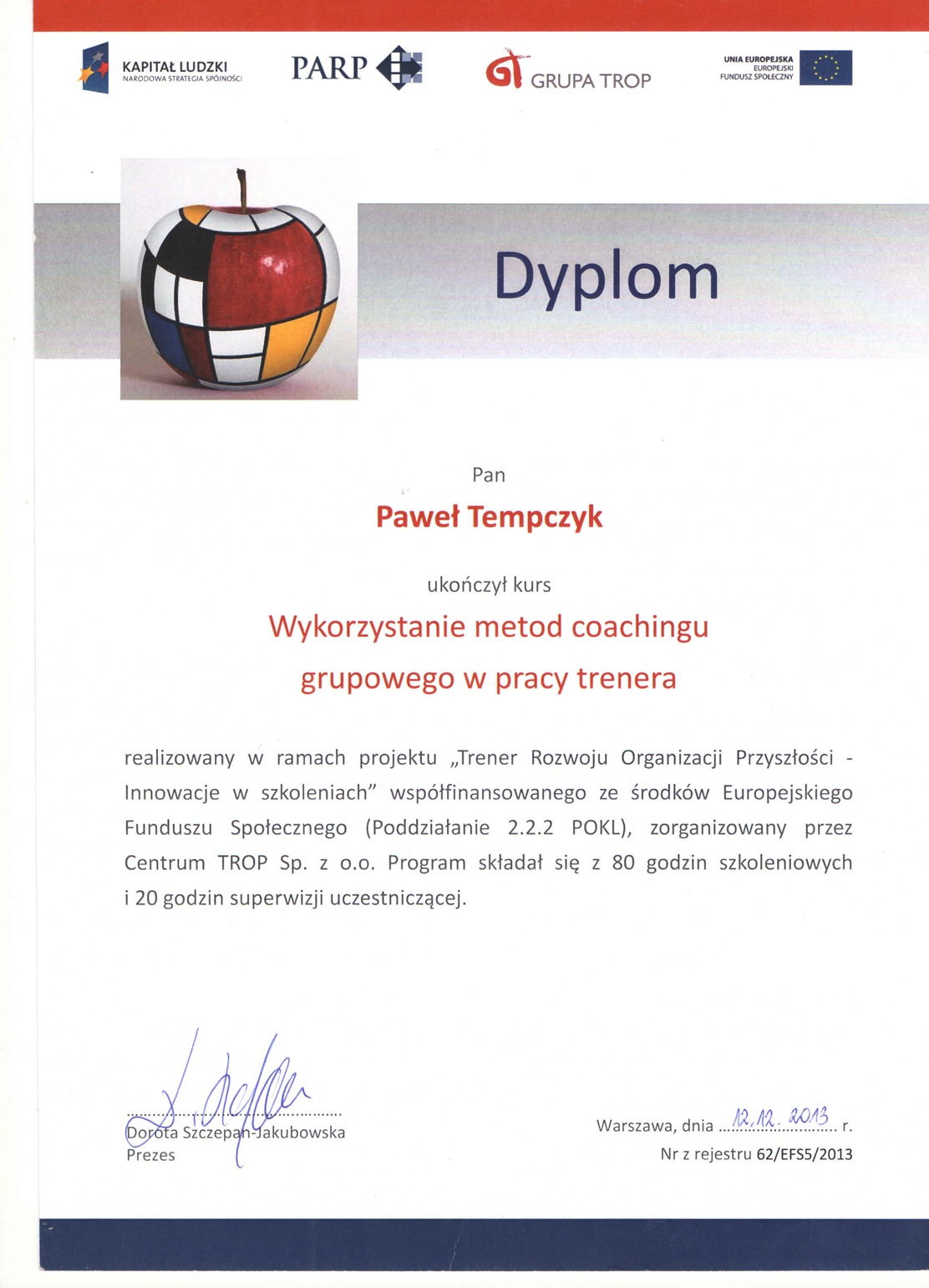 KAPITAŁ LUDZKI
NARODOWA STRATEGIA SPÓJNOŚCI

PARP

GRUPA TROP

UNIA EUROPEJSKA
EUROPEJSKI
FUNDUSZ SPOŁECZNY

Dyplom

Pan

Paweł Tempczyk

ukończył kurs

Wykorzystanie metod coachingu grupowego w pracy trenera

realizowany w ramach projektu „Trener Rozwoju Organizacji Przyszłości - Innowacje w szkoleniach" współfinansowanego ze środków Europejskiego Funduszu Społecznego (Poddziałanie 2.2.2 POKL), zorganizowany przez Centrum TROP Sp. z o.o. Program składał się z 80 godzin szkoleniowych i 20 godzin superwizji uczestniczącej.

Dorota Szczepan-Jakubowska
Prezes

Warszawa, dnia 12.12.2013 r.
Nr z rejestru 62/EFS5/2013